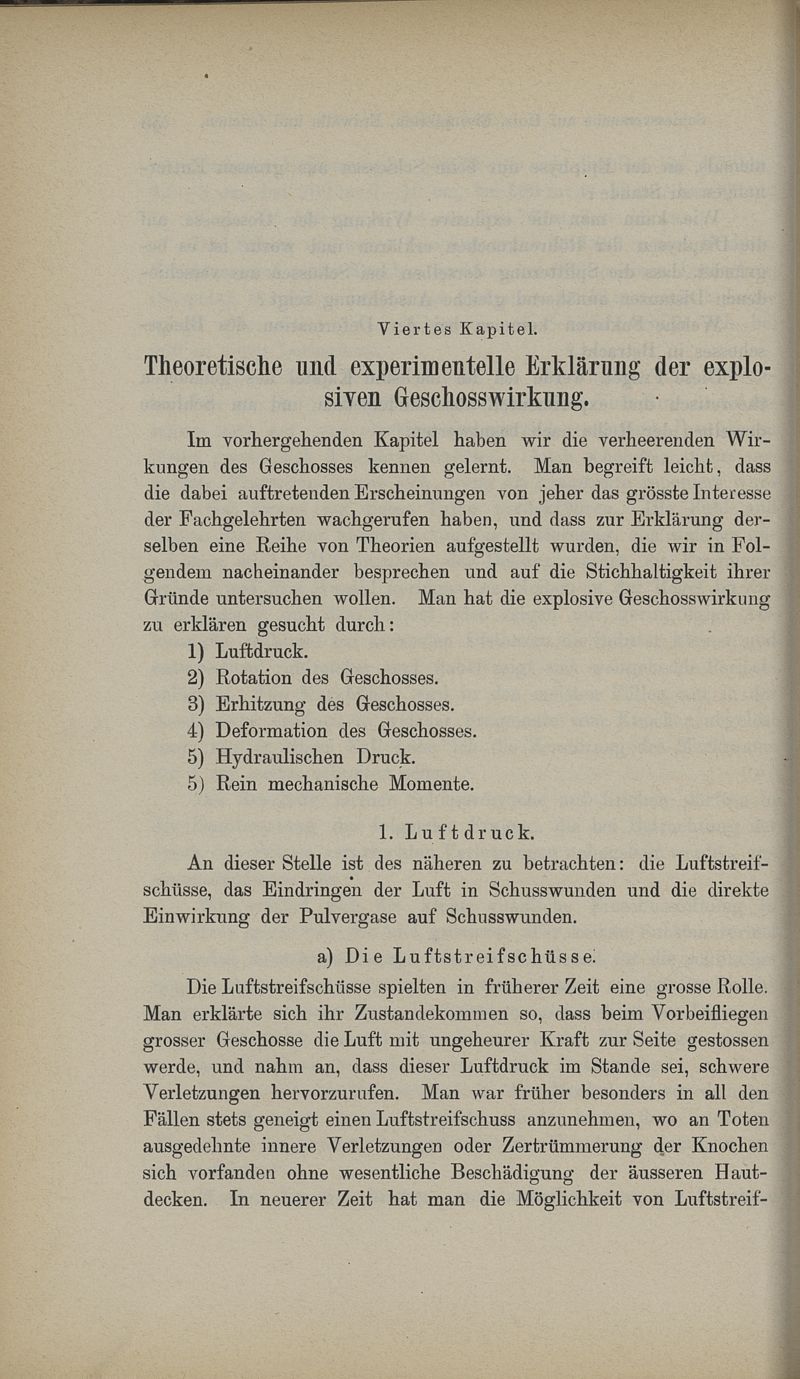 Viertes Kapitel.

Theoretische und experimentelle Erklärung der explosiven Geschosswirkung.

Im vorhergehenden Kapitel haben wir die verheerenden Wirkungen des Geschosses kennen gelernt. Man begreift leicht, dass die dabei auftretenden Erscheinungen von jeher das grösste Interesse der Fachgelehrten wachgerufen haben, und dass zur Erklärung derselben eine Reihe von Theorien aufgestellt wurden, die wir in Folgendem nacheinander besprechen und auf die Stichhaltigkeit ihrer Gründe untersuchen wollen. Man hat die explosive Geschosswirkung zu erklären gesucht durch:

1) Luftdruck.
2) Rotation des Geschosses.
3) Erhitzung des Geschosses.
4) Deformation des Geschosses.
5) Hydraulischen Druck.
5) Rein mechanische Momente.

1. Luftdruck.

An dieser Stelle ist des näheren zu betrachten: die Luftstreifschüsse, das Eindringen der Luft in Schusswunden und die direkte Einwirkung der Pulvergase auf Schusswunden.

a) Die Luftstreifschüsse.

Die Luftstreifschüsse spielten in früherer Zeit eine grosse Rolle. Man erklärte sich ihr Zustandekommen so, dass beim Vorbeifliegen grosser Geschosse die Luft mit ungeheurer Kraft zur Seite gestossen werde, und nahm an, dass dieser Luftdruck im Stande sei, schwere Verletzungen hervorzurufen. Man war früher besonders in all den Fällen stets geneigt einen Luftstreifschuss anzunehmen, wo an Toten ausgedehnte innere Verletzungen oder Zertrümmerung der Knochen sich vorfanden ohne wesentliche Beschädigung der äusseren Hautdecken. In neuerer Zeit hat man die Möglichkeit von Luftstreif-